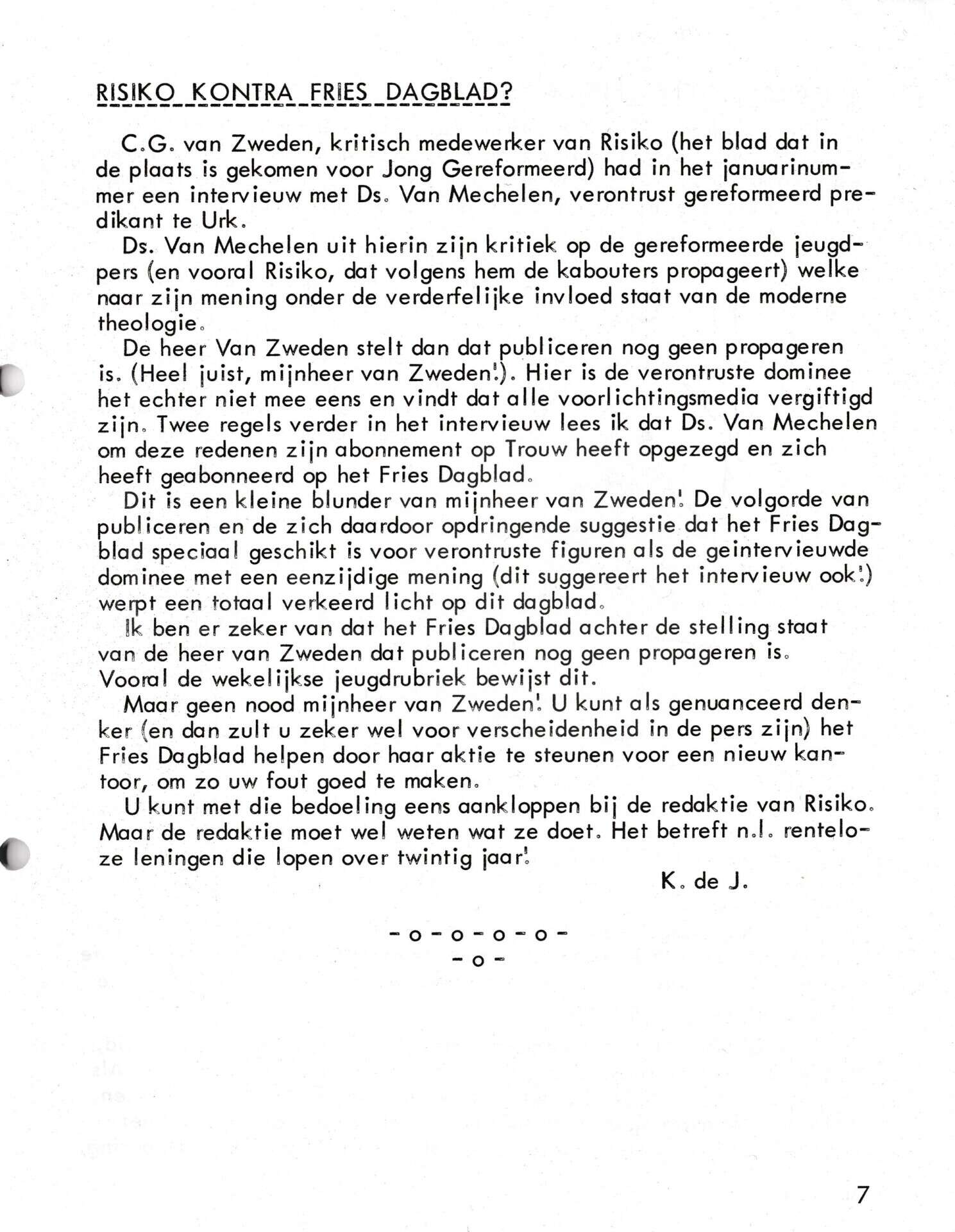 RISIKO KONTRA FRIES DAGBLAD?

C.G. van Zweden, kritisch medewerker van Risiko (het blad dat in de plaats is gekomen voor Jong Gereformeerd) had in het januarinummer een interview met Ds. Van Mechelen, verontrust gereformeerd predikant te Urk.

Ds. Van Mechelen uit hierin zijn kritiek op de gereformeerde jeugdpers (en vooral Risiko, dat volgens hem de kabouters propageert) welke naar zijn mening onder de verderfelijke invloed staat van de moderne theologie.

De heer Van Zweden stelt dan dat publiceren nog geen propageren is. (Heel juist, mijnheer van Zweden!). Hier is de verontruste dominee het echter niet mee eens en vindt dat alle voorlichtingsmedia vergiftigd zijn. Twee regels verder in het interview lees ik dat Ds. Van Mechelen om deze redenen zijn abonnement op Trouw heeft opgezegd en zich heeft geabonneerd op het Fries Dagblad.

Dit is een kleine blunder van mijnheer van Zweden! De volgorde van publiceren en de zich daardoor opdringende suggestie dat het Fries Dagblad speciaal geschikt is voor verontruste figuren als de geinterviewde dominee met een eenzijdige mening (dit suggereert het interview ook!) werpt een totaal verkeerd licht op dit dagblad.

Ik ben er zeker van dat het Fries Dagblad achter de stelling staat van de heer van Zweden dat publiceren nog geen propageren is. Vooral de wekelijkse jeugdrubriek bewijst dit.

Maar geen nood mijnheer van Zweden! U kunt als genuanceerd denker (en dan zult u zeker wel voor verscheidenheid in de pers zijn) het Fries Dagblad helpen door haar aktie te steunen voor een nieuw kantoor, om zo uw fout goed te maken.

U kunt met die bedoeling eens aankloppen bij de redaktie van Risiko. Maar de redaktie moet wel weten wat ze doet. Het betreft n.l. renteloze leningen die lopen over twintig jaar!

K. de J.

-o-o-o-o-
-o-

7